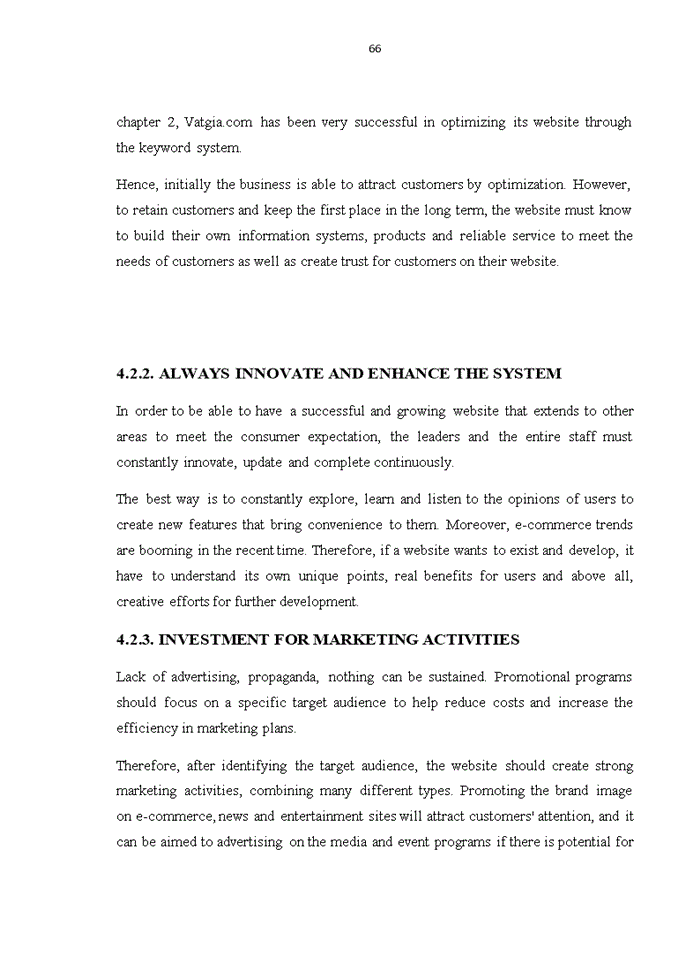 66

chapter 2, Vatgia.com has been very successful in optimizing its website through the keyword system.

Hence, initially the business is able to attract customers by optimization. However, to retain customers and keep the first place in the long term, the website must know to build their own information systems, products and reliable service to meet the needs of customers as well as create trust for customers on their website.

4.2.2. ALWAYS INNOVATE AND ENHANCE THE SYSTEM

In order to be able to have a successful and growing website that extends to other areas to meet the consumer expectation, the leaders and the entire staff must constantly innovate, update and complete continuously.

The best way is to constantly explore, learn and listen to the opinions of users to create new features that bring convenience to them. Moreover, e-commerce trends are booming in the recent time. Therefore, if a website wants to exist and develop, it have to understand its own unique points, real benefits for users and above all, creative efforts for further development.

4.2.3. INVESTMENT FOR MARKETING ACTIVITIES

Lack of advertising, propaganda, nothing can be sustained. Promotional programs should focus on a specific target audience to help reduce costs and increase the efficiency in marketing plans.

Therefore, after identifying the target audience, the website should create strong marketing activities, combining many different types. Promoting the brand image on e-commerce, news and entertainment sites will attract customers' attention, and it can be aimed to advertising on the media and event programs if there is potential for